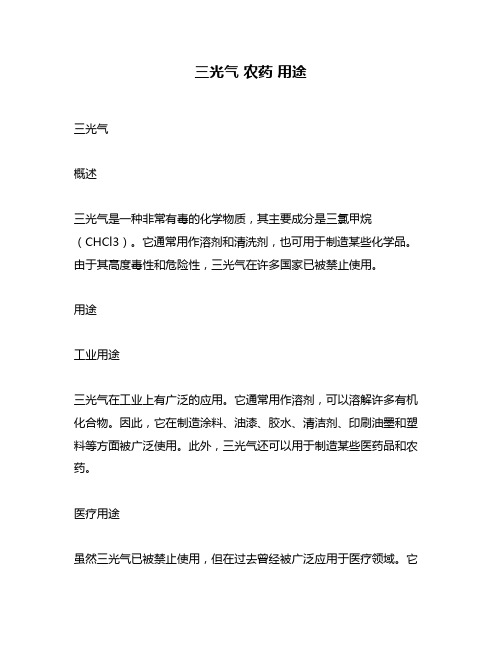 三光气 农药 用途

三光气

概述

三光气是一种非常有毒的化学物质，其主要成分是三氯甲烷（CHCl3）。它通常用作溶剂和清洗剂，也可用于制造某些化学品。由于其高度毒性和危险性，三光气在许多国家已被禁止使用。

用途

工业用途

三光气在工业上有广泛的应用。它通常用作溶剂，可以溶解许多有机化合物。因此，它在制造涂料、油漆、胶水、清洁剂、印刷油墨和塑料等方面被广泛使用。此外，三光气还可以用于制造某些医药品和农药。

医疗用途

虽然三光气已被禁止使用，但在过去曾经被广泛应用于医疗领域。它